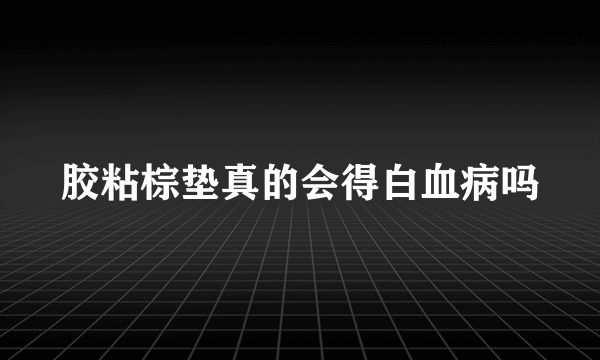 胶粘棕垫真的会得白血病吗